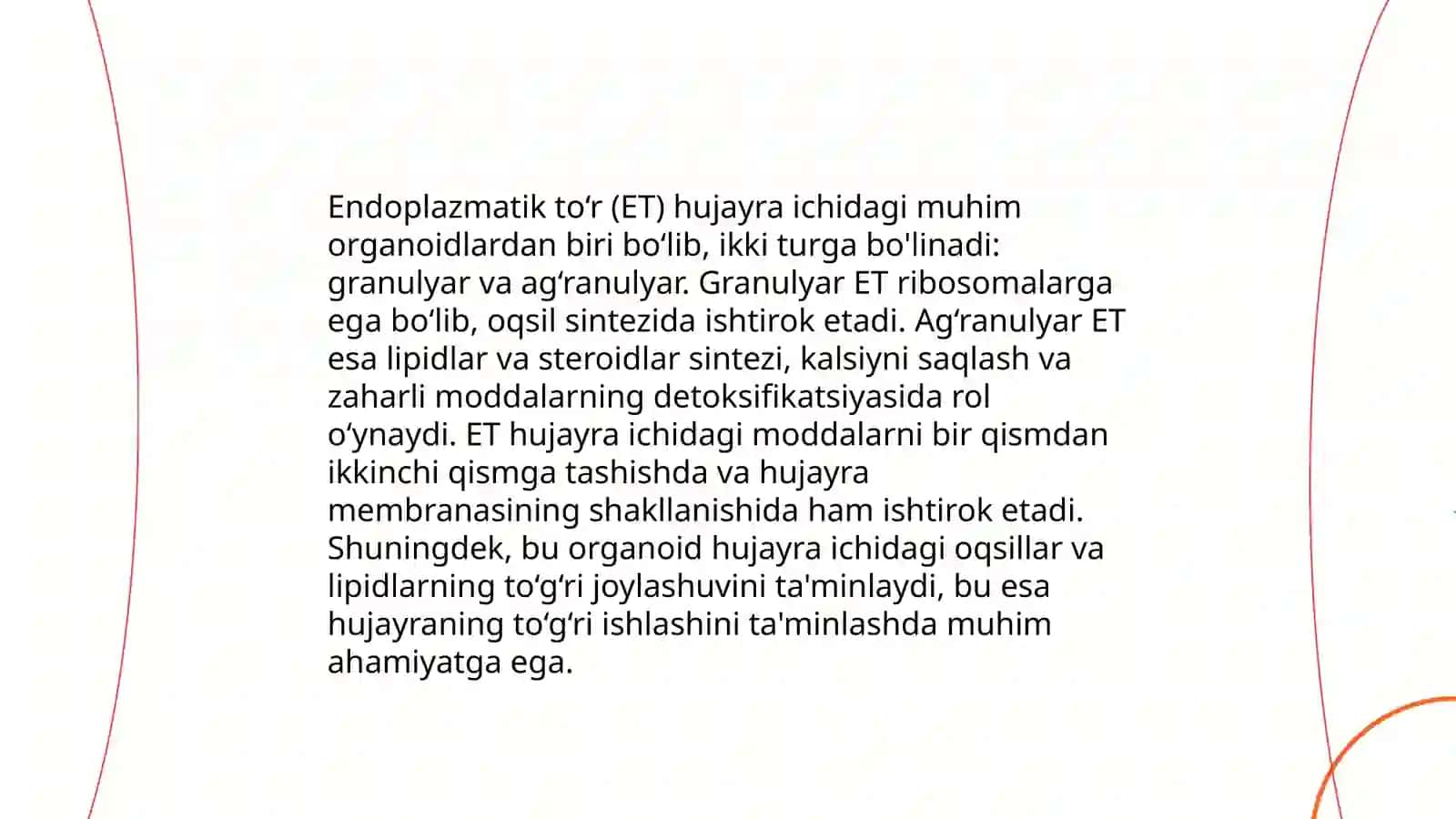 Endoplazmatik to'r (ET) hujayra ichidagi muhim organoidlardan biri bo'lib, ikki turga bo'linadi: granulyar va ag'ranulyar. Granulyar ET ribosomalarga ega bo'lib, oqsil sintezida ishtirok etadi. Ag'ranulyar ET esa lipidlar va steroidlar sintezi, kalsiyni saqlash va zaharli moddalarning detoksifikatsiyasida rol o'ynaydi. ET hujayra ichidagi moddalarni bir qismdan ikkinchi qismga tashishda va hujayra membranasining shakllanishida ham ishtirok etadi. Shuningdek, bu organoid hujayra ichidagi oqsillar va lipidlarning to'g'ri joylashuvini ta'minlaydi, bu esa hujayraning to'g'ri ishlashini ta'minlashda muhim ahamiyatga ega.